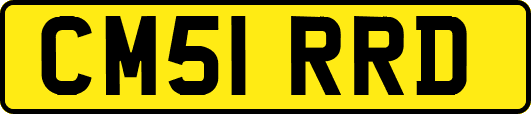 CM51 RRD